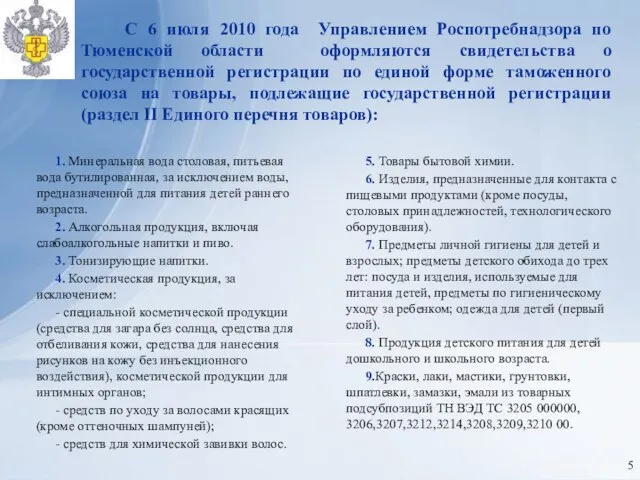 С 6 июля 2010 года Управлением Роспотребнадзора по Тюменской области оформляются свидетельства о государственной регистрации по единой форме таможенного союза на товары, подлежащие государственной регистрации (раздел II Единого перечня товаров):

1. Минеральная вода столовая, питьевая вода бутилированная, за исключением воды, предназначенной для питания детей раннего возраста.

2. Алкогольная продукция, включая слабоалкогольные напитки и пиво.

3. Тонизирующие напитки.

4. Косметическая продукция, за исключением:

- специальной косметической продукции (средства для загара без солнца, средства для отбеливания кожи, средства для нанесения рисунков на кожу без инъекционного воздействия), косметической продукции для интимных органов;

- средств по уходу за волосами красящих (кроме оттеночных шампуней);

- средств для химической завивки волос.

5. Товары бытовой химии.

6. Изделия, предназначенные для контакта с пищевыми продуктами (кроме посуды, столовых принадлежностей, технологического оборудования).

7. Предметы личной гигиены для детей и взрослых; предметы детского обихода до трех лет: посуда и изделия, используемые для питания детей, предметы по гигиеническому уходу за ребенком; одежда для детей (первый слой).

8. Продукция детского питания для детей дошкольного и школьного возраста.

9.Краски, лаки, мастики, грунтовки, шпатлевки, замазки, эмали из товарных подсубпозиций ТН ВЭД ТС 3205 000000, 3206,3207,3212,3214,3208,3209,3210 00.

5